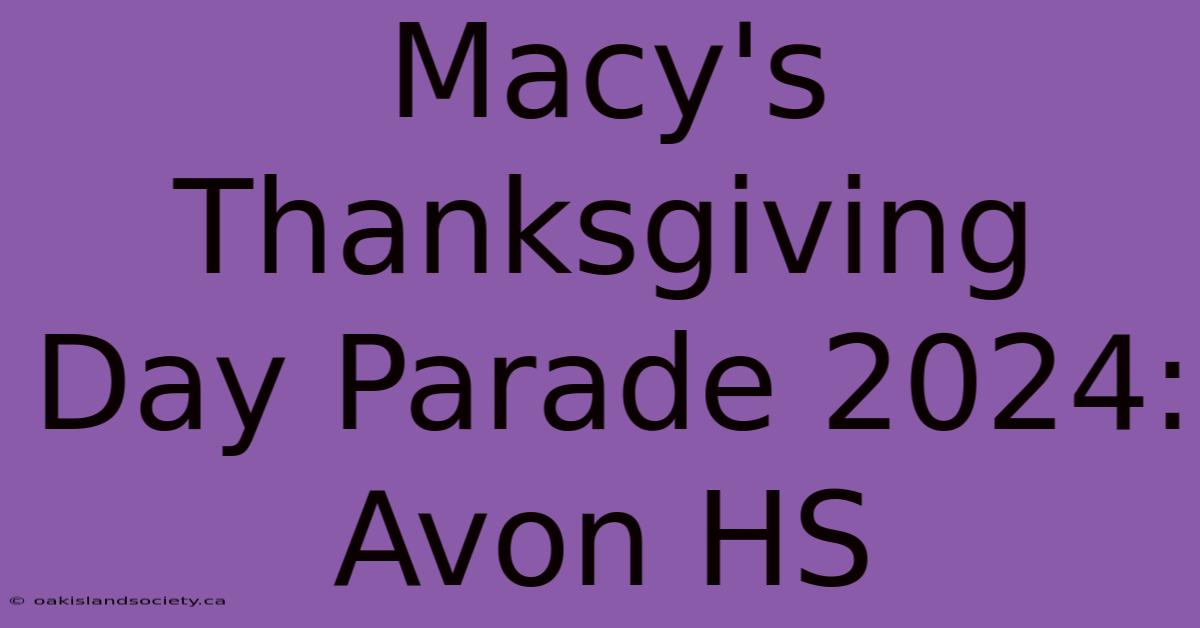 Macy's Thanksgiving Day Parade 2024: Avon HS

© oakislandsociety.ca